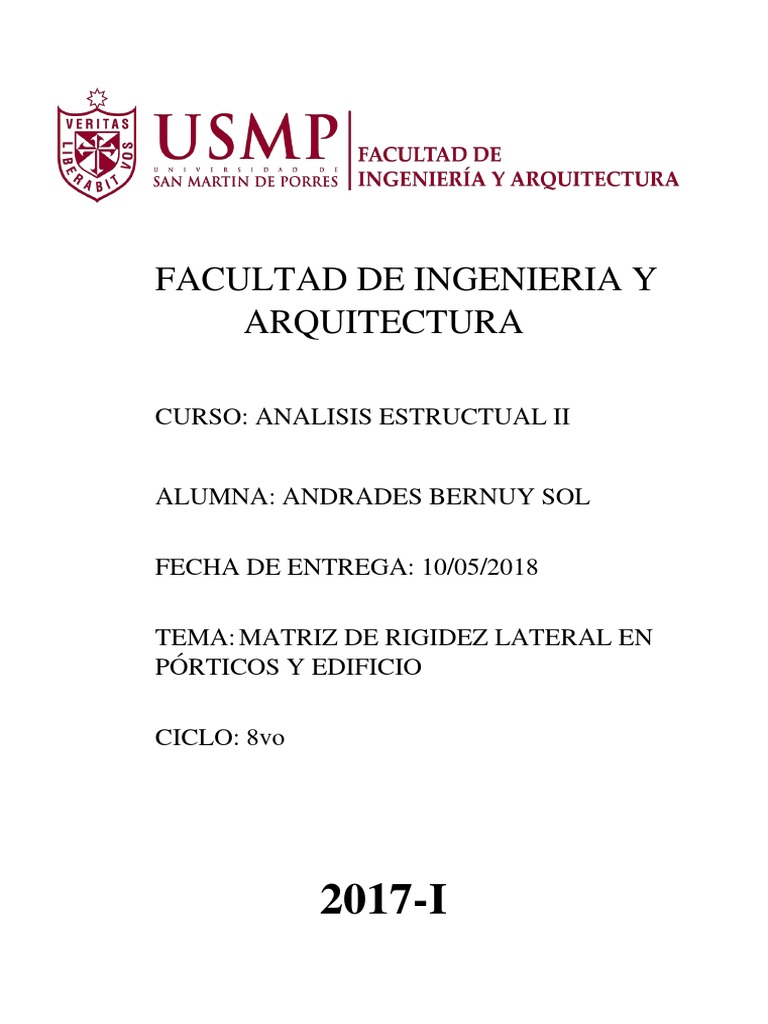 VERITAS LIBERABIT VOS

USMP
UNIVERSIDAD DE
SAN MARTIN DE PORRES

FACULTAD DE
INGENIERÍA Y ARQUITECTURA

FACULTAD DE INGENIERIA Y ARQUITECTURA

CURSO: ANALISIS ESTRUCTUAL II

ALUMNA: ANDRADES BERNUY SOL

FECHA DE ENTREGA: 10/05/2018

TEMA: MATRIZ DE RIGIDEZ LATERAL EN PÓRTICOS Y EDIFICIO

CICLO: 8vo

2017-I